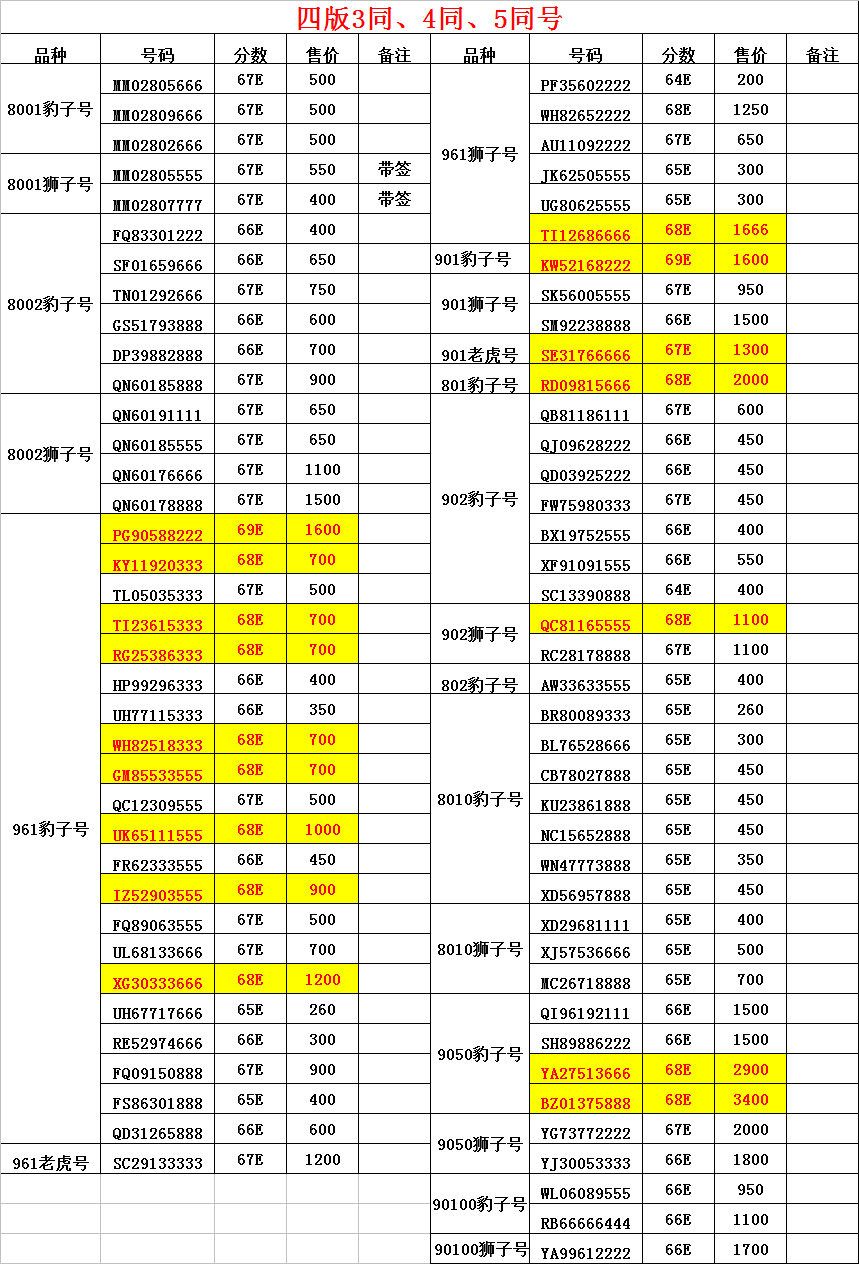 四版3同、4同、5同号

| 品种 | 号码 | 分数 | 售价 | 备注 |
|---|---|---|---|---|
| 8001豹子号 | MM02805666 | 67E | 500 | |
| | MM02809666 | 67E | 500 | |
| | MM02802666 | 67E | 500 | |
| 8001狮子号 | MM02805555 | 67E | 550 | 带签 |
| | MM02807777 | 67E | 400 | 带签 |
| 8002豹子号 | FQ83301222 | 66E | 400 | |
| | SF01659666 | 66E | 650 | |
| | TN01292666 | 67E | 750 | |
| | GS51793888 | 66E | 600 | |
| | DP39882888 | 66E | 700 | |
| | QN60185888 | 67E | 900 | |
| 8002狮子号 | QN60191111 | 67E | 650 | |
| | QN60185555 | 67E | 650 | |
| | QN60176666 | 67E | 1100 | |
| | QN60178888 | 67E | 1500 | |
| 961豹子号 | PG90588222 | 69E | 1600 | |
| | KY11920333 | 68E | 700 | |
| | TL05035333 | 67E | 500 | |
| | TI23615333 | 68E | 700 | |
| | RG25386333 | 68E | 700 | |
| | HP99296333 | 66E | 400 | |
| | UH77115333 | 66E | 350 | |
| | WH82518333 | 68E | 700 | |
| | GM85533555 | 68E | 700 | |
| | QC12309555 | 67E | 500 | |
| | UK65111555 | 68E | 1000 | |
| | FR62333555 | 66E | 450 | |
| | IZ52903555 | 68E | 900 | |
| | FQ89063555 | 67E | 500 | |
| | UL68133666 | 67E | 700 | |
| | XG30333666 | 68E | 1200 | |
| | UH67717666 | 65E | 260 | |
| | RE52974666 | 66E | 300 | |
| | FQ09150888 | 67E | 900 | |
| | FS86301888 | 65E | 400 | |
| | QD31265888 | 66E | 600 | |
| 961老虎号 | SC29133333 | 67E | 1200 | |

| 品种 | 号码 | 分数 | 售价 | 备注 |
|---|---|---|---|---|
| 961狮子号 | PF35602222 | 64E | 200 | |
| | WH82652222 | 68E | 1250 | |
| | AU11092222 | 67E | 650 | |
| | JK62505555 | 65E | 300 | |
| | UG80625555 | 65E | 300 | |
| | TI12686666 | 68E | 1666 | |
| 901豹子号 | KW52168222 | 69E | 1600 | |
| 901狮子号 | SK56005555 | 67E | 950 | |
| | SM92238888 | 66E | 1500 | |
| 901老虎号 | SE31766666 | 67E | 1300 | |
| 801豹子号 | RD09815666 | 68E | 2000 | |
| 902豹子号 | QB81186111 | 67E | 600 | |
| | QJ09628222 | 66E | 450 | |
| | QD03925222 | 66E | 450 | |
| | FW75980333 | 67E | 450 | |
| | BX19752555 | 66E | 400 | |
| | XF91091555 | 66E | 550 | |
| | SC13390888 | 64E | 400 | |
| 902狮子号 | QC81165555 | 68E | 1100 | |
| | RC28178888 | 67E | 1100 | |
| 802豹子号 | AW33633555 | 65E | 400 | |
| 8010豹子号 | BR80089333 | 65E | 260 | |
| | BL76528666 | 65E | 300 | |
| | CB78027888 | 65E | 450 | |
| | KU23861888 | 65E | 450 | |
| | NC15652888 | 65E | 450 | |
| | WN47773888 | 65E | 350 | |
| | XD56957888 | 65E | 450 | |
| 8010狮子号 | XD29681111 | 65E | 400 | |
| | XJ57536666 | 65E | 500 | |
| | MC26718888 | 65E | 700 | |
| 9050豹子号 | QI96192111 | 66E | 1500 | |
| | SH89886222 | 66E | 1500 | |
| | YA27513666 | 68E | 2900 | |
| | BZ01375888 | 68E | 3400 | |
| 9050狮子号 | YG73772222 | 67E | 2000 | |
| | YJ30053333 | 66E | 1800 | |
| 90100豹子号 | WL06089555 | 66E | 950 | |
| | RB66666444 | 66E | 1100 | |
| 90100狮子号 | YA99612222 | 66E | 1700 | |